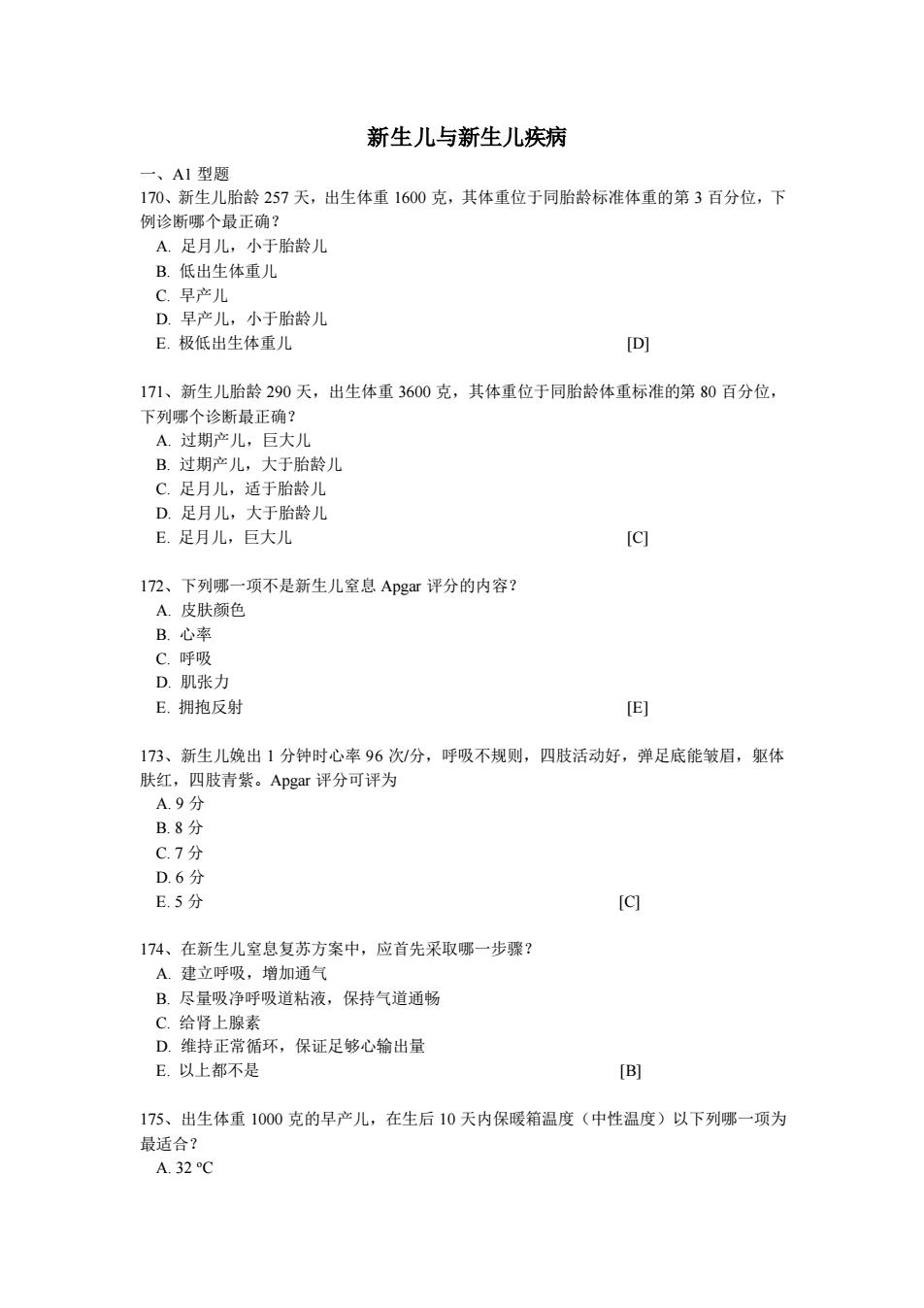 新生儿与新生儿疾病

一、A1 型题

170、新生儿胎龄 257 天，出生体重 1600 克，其体重位于同胎龄标准体重的第 3 百分位，下例诊断哪个最正确？

A. 足月儿，小于胎龄儿
B. 低出生体重儿
C. 早产儿
D. 早产儿，小于胎龄儿
E. 极低出生体重儿 [D]

171、新生儿胎龄 290 天，出生体重 3600 克，其体重位于同胎龄体重标准的第 80 百分位，下列哪个诊断最正确？

A. 过期产儿，巨大儿
B. 过期产儿，大于胎龄儿
C. 足月儿，适于胎龄儿
D. 足月儿，大于胎龄儿
E. 足月儿，巨大儿 [C]

172、下列哪一项不是新生儿窒息 Apgar 评分的内容？

A. 皮肤颜色
B. 心率
C. 呼吸
D. 肌张力
E. 拥抱反射 [E]

173、新生儿娩出 1 分钟时心率 96 次/分，呼吸不规则，四肢活动好，弹足底能皱眉，躯体肤红，四肢青紫。Apgar 评分可评为

A. 9 分
B. 8 分
C. 7 分
D. 6 分
E. 5 分 [C]

174、在新生儿窒息复苏方案中，应首先采取哪一步骤？

A. 建立呼吸，增加通气
B. 尽量吸净呼吸道粘液，保持气道通畅
C. 给肾上腺素
D. 维持正常循环，保证足够心输出量
E. 以上都不是 [B]

175、出生体重 1000 克的早产儿，在生后 10 天内保暖箱温度（中性温度）以下列哪一项为最适合？

A. 32 ºC